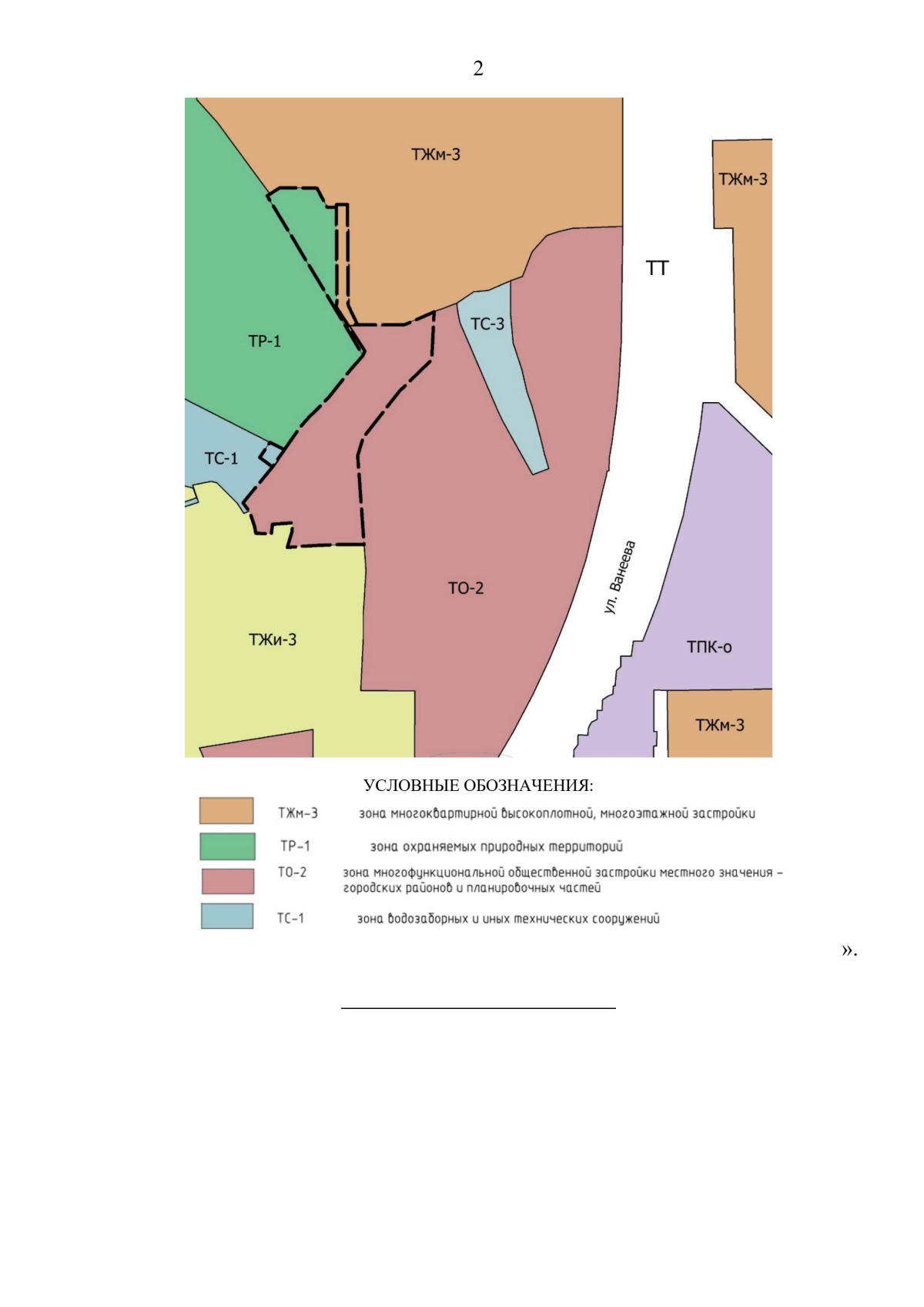 2

ТЖм-3

ТЖм-3

ТТ

ТС-3

ТР-1

ТС-1

ТО-2

ул. Ванеева

ТЖи-3

ТПК-о

ТЖм-3

УСЛОВНЫЕ ОБОЗНАЧЕНИЯ:

ТЖм-3 зона многоквартирной высокоплотной, многоэтажной застройки

ТР-1 зона охраняемых природных территорий

ТО-2 зона многофункциональной общественной застройки местного значения – городских районов и планировочных частей

ТС-1 зона водозаборных и иных технических сооружений

».